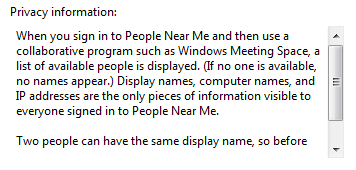 Privacy information:

When you sign in to People Near Me and then use a collaborative program such as Windows Meeting Space, a list of available people is displayed. (If no one is available, no names appear.) Display names, computer names, and IP addresses are the only pieces of information visible to everyone signed in to People Near Me.

Two people can have the same display name, so before